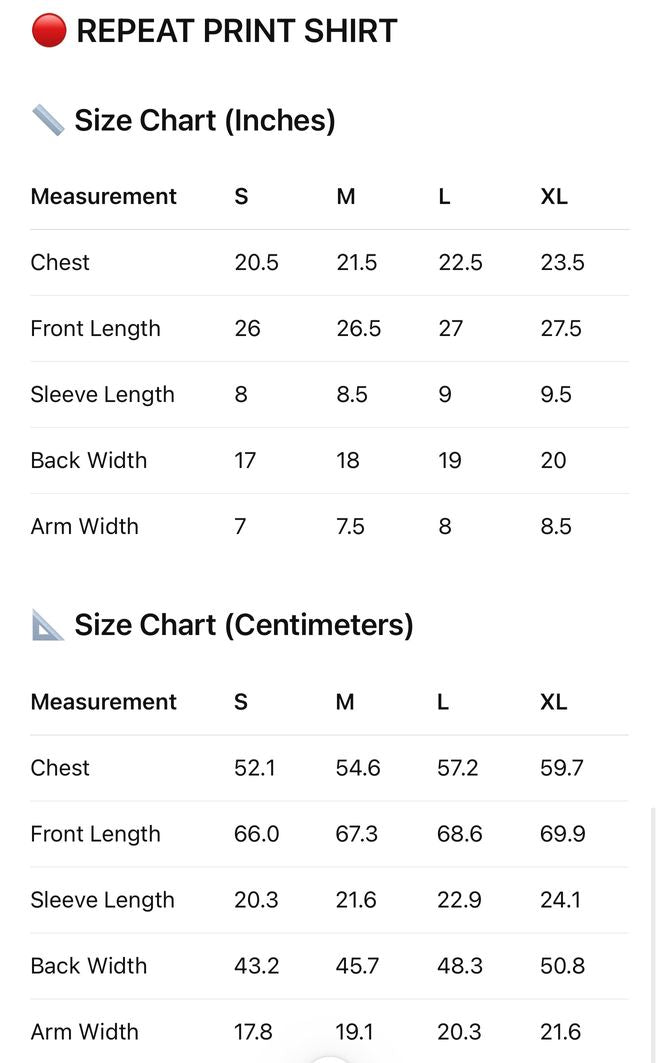 🔴 REPEAT PRINT SHIRT

📏 Size Chart (Inches)

| Measurement | S | M | L | XL |
|---|---|---|---|---|
| Chest | 20.5 | 21.5 | 22.5 | 23.5 |
| Front Length | 26 | 26.5 | 27 | 27.5 |
| Sleeve Length | 8 | 8.5 | 9 | 9.5 |
| Back Width | 17 | 18 | 19 | 20 |
| Arm Width | 7 | 7.5 | 8 | 8.5 |

📐 Size Chart (Centimeters)

| Measurement | S | M | L | XL |
|---|---|---|---|---|
| Chest | 52.1 | 54.6 | 57.2 | 59.7 |
| Front Length | 66.0 | 67.3 | 68.6 | 69.9 |
| Sleeve Length | 20.3 | 21.6 | 22.9 | 24.1 |
| Back Width | 43.2 | 45.7 | 48.3 | 50.8 |
| Arm Width | 17.8 | 19.1 | 20.3 | 21.6 |